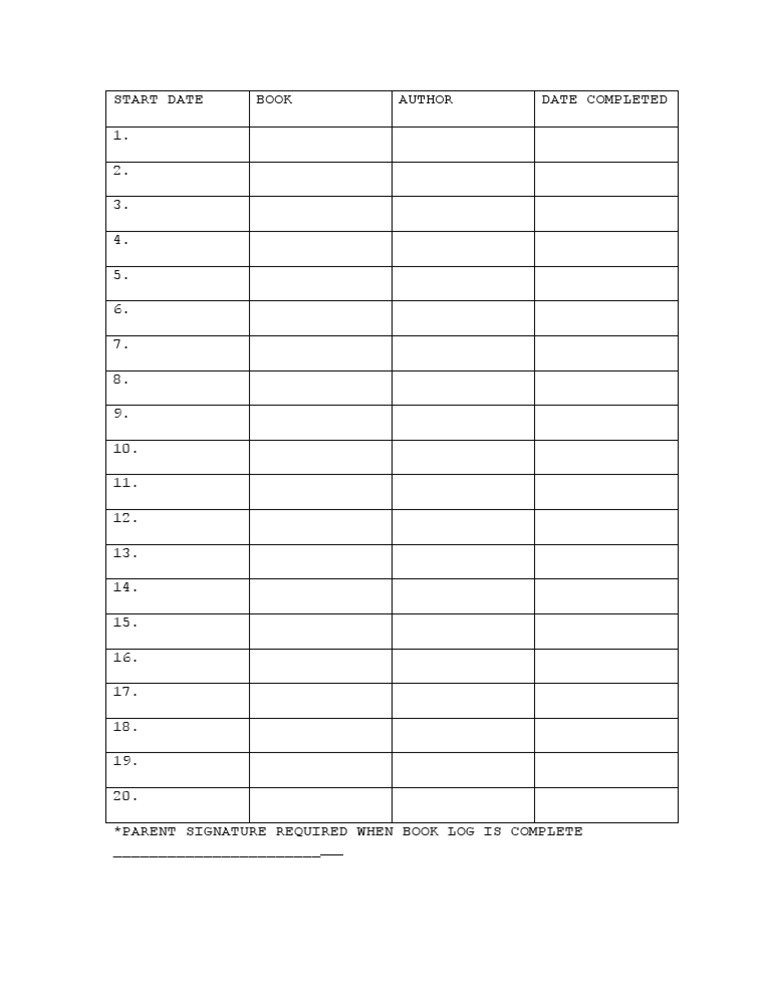 | START DATE | BOOK | AUTHOR | DATE COMPLETED |
|---|---|---|---|
| 1. | | | |
| 2. | | | |
| 3. | | | |
| 4. | | | |
| 5. | | | |
| 6. | | | |
| 7. | | | |
| 8. | | | |
| 9. | | | |
| 10. | | | |
| 11. | | | |
| 12. | | | |
| 13. | | | |
| 14. | | | |
| 15. | | | |
| 16. | | | |
| 17. | | | |
| 18. | | | |
| 19. | | | |
| 20. | | | |

*PARENT SIGNATURE REQUIRED WHEN BOOK LOG IS COMPLETE

____